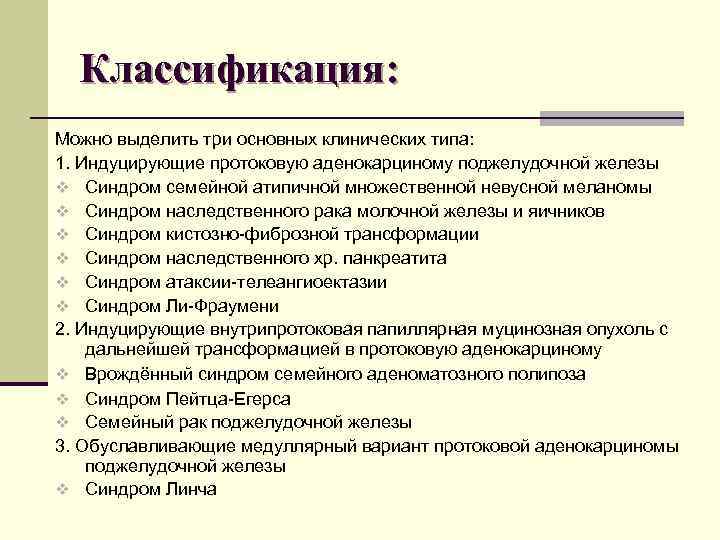 Классификация:

Можно выделить три основных клинических типа:

1. Индуцирующие протоковую аденокарциному поджелудочной железы

❖ Синдром семейной атипичной множественной невусной меланомы
❖ Синдром наследственного рака молочной железы и яичников
❖ Синдром кистозно-фиброзной трансформации
❖ Синдром наследственного хр. панкреатита
❖ Синдром атаксии-телеангиоектазии
❖ Синдром Ли-Фраумени

2. Индуцирующие внутрипротоковая папиллярная муцинозная опухоль с дальнейшей трансформацией в протоковую аденокарциному

❖ Врождённый синдром семейного аденоматозного полипоза
❖ Синдром Пейтца-Егерса
❖ Семейный рак поджелудочной железы

3. Обуславливающие медуллярный вариант протоковой аденокарциномы поджелудочной железы

❖ Синдром Линча